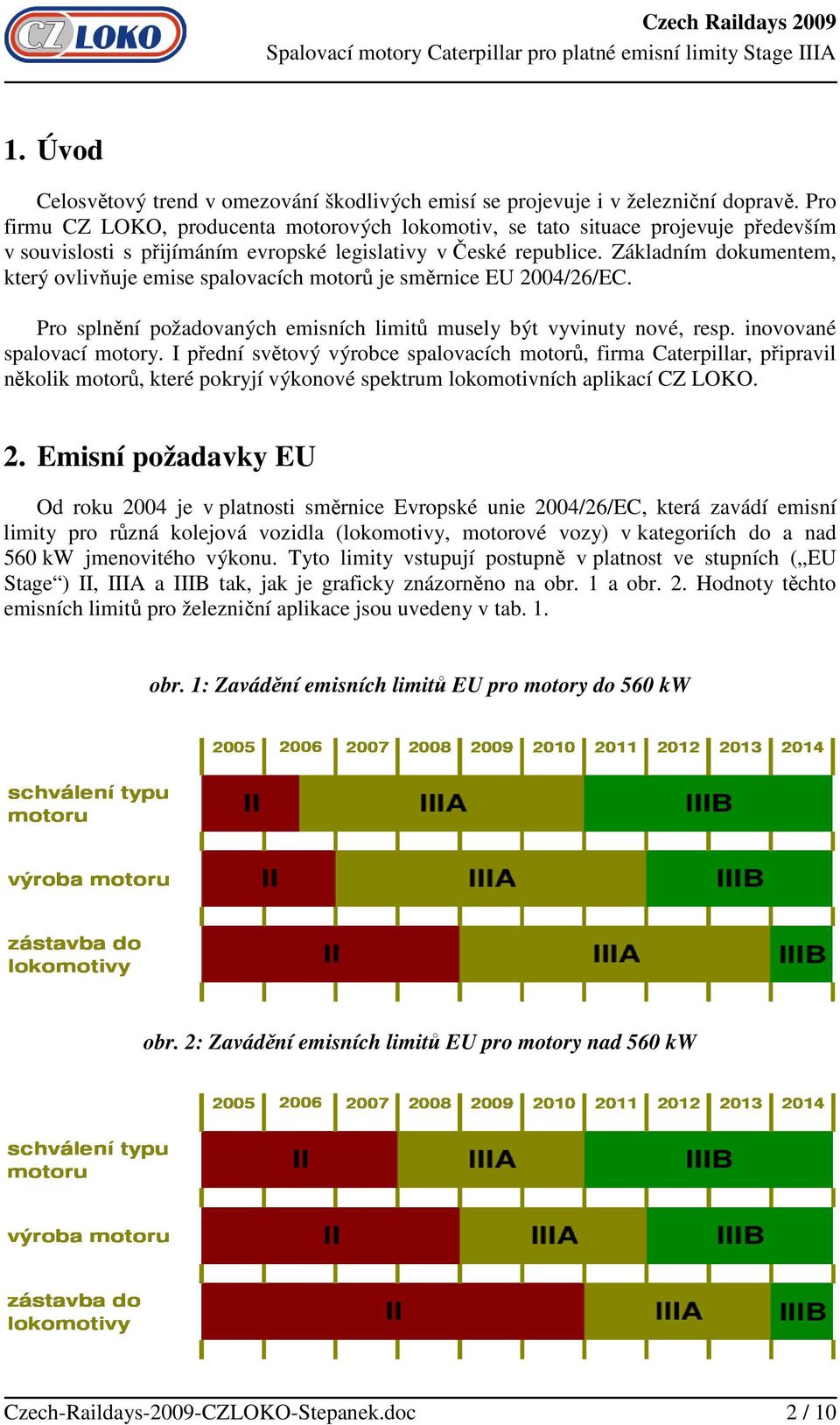 CZ LOKO

Czech Raildays 2009

Spalovací motory Caterpillar pro platné emisní limity Stage IIIA

1. Úvod

Celosvětový trend v omezování škodlivých emisí se projevuje i v železniční dopravě. Pro firmu CZ LOKO, producenta motorových lokomotiv, se tato situace projevuje především v souvislosti s přijímáním evropské legislativy v České republice. Základním dokumentem, který ovlivňuje emise spalovacích motorů je směrnice EU 2004/26/EC.

Pro splnění požadovaných emisních limitů musely být vyvinuty nové, resp. inovované spalovací motory. I přední světový výrobce spalovacích motorů, firma Caterpillar, připravil několik motorů, které pokryjí výkonové spektrum lokomotivních aplikací CZ LOKO.

2. Emisní požadavky EU

Od roku 2004 je v platnosti směrnice Evropské unie 2004/26/EC, která zavádí emisní limity pro různá kolejová vozidla (lokomotivy, motorové vozy) v kategoriích do a nad 560 kW jmenovitého výkonu. Tyto limity vstupují postupně v platnost ve stupních („EU Stage“) II, IIIA a IIIB tak, jak je graficky znázorněno na obr. 1 a obr. 2. Hodnoty těchto emisních limitů pro železniční aplikace jsou uvedeny v tab. 1.

obr. 1: Zavádění emisních limitů EU pro motory do 560 kW

2005 2006 2007 2008 2009 2010 2011 2012 2013 2014

schválení typu motoru II IIIA IIIB

výroba motoru II IIIA IIIB

zástavba do lokomotivy II IIIA IIIB

obr. 2: Zavádění emisních limitů EU pro motory nad 560 kW

2005 2006 2007 2008 2009 2010 2011 2012 2013 2014

schválení typu motoru II IIIA IIIB

výroba motoru II IIIA IIIB

zástavba do lokomotivy II IIIA IIIB

Czech-Raildays-2009-CZLOKO-Stepanek.doc

2 / 10